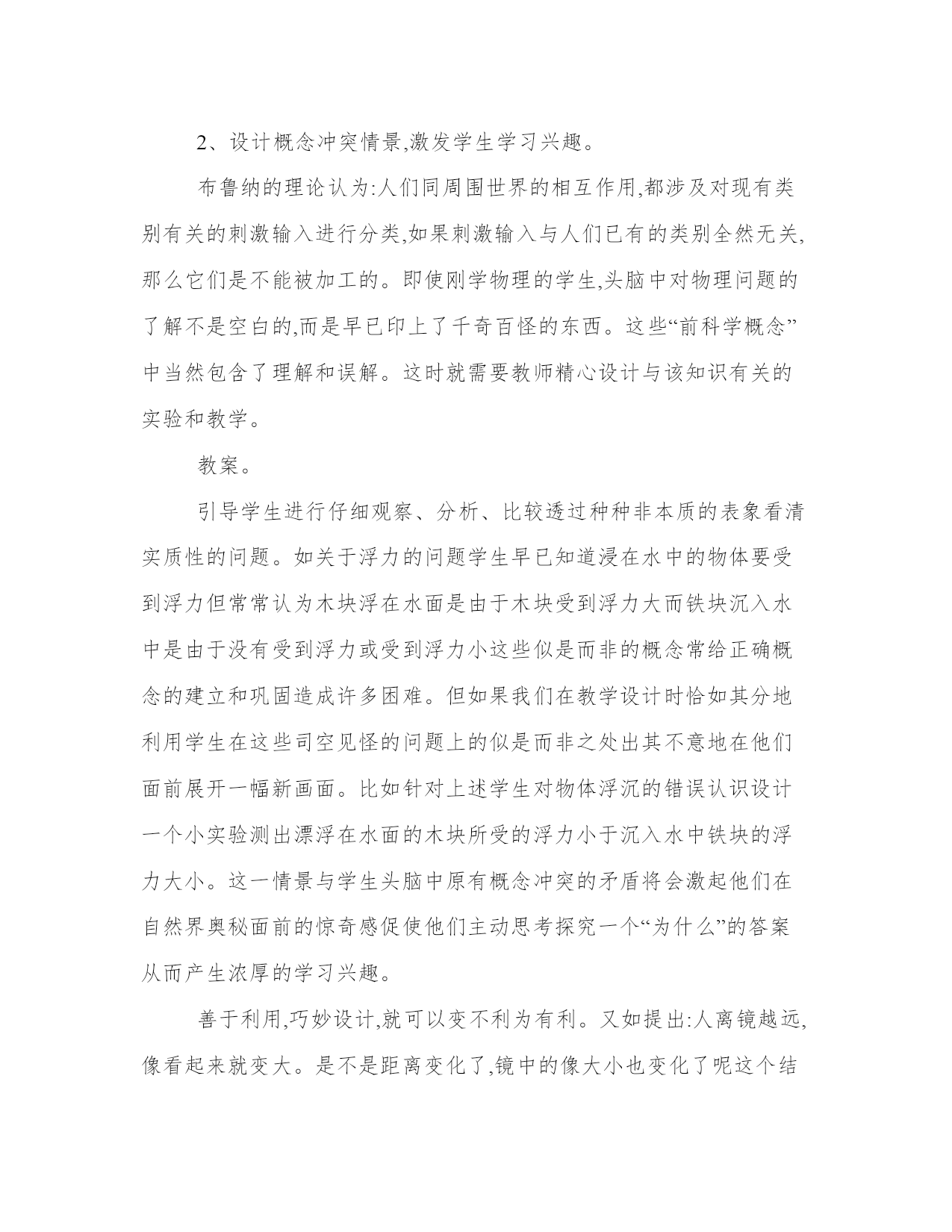 2、设计概念冲突情景,激发学生学习兴趣。

布鲁纳的理论认为:人们同周围世界的相互作用,都涉及对现有类别有关的刺激输入进行分类,如果刺激输入与人们已有的类别全然无关,那么它们是不能被加工的。即使刚学物理的学生,头脑中对物理问题的了解不是空白的,而是早已印上了千奇百怪的东西。这些“前科学概念”中当然包含了理解和误解。这时就需要教师精心设计与该知识有关的实验和教学。

教案。

引导学生进行仔细观察、分析、比较透过种种非本质的表象看清实质性的问题。如关于浮力的问题学生早已知道浸在水中的物体要受到浮力但常常认为木块浮在水面是由于木块受到浮力大而铁块沉入水中是由于没有受到浮力或受到浮力小这些似是而非的概念常给正确概念的建立和巩固造成许多困难。但如果我们在教学设计时恰如其分地利用学生在这些司空见怪的问题上的似是而非之处出其不意地在他们面前展开一幅新画面。比如针对上述学生对物体浮沉的错误认识设计一个小实验测出漂浮在水面的木块所受的浮力小于沉入水中铁块的浮力大小。这一情景与学生头脑中原有概念冲突的矛盾将会激起他们在自然界奥秘面前的惊奇感促使他们主动思考探究一个“为什么”的答案从而产生浓厚的学习兴趣。

善于利用,巧妙设计,就可以变不利为有利。又如提出:人离镜越远,像看起来就变大。是不是距离变化了,镜中的像大小也变化了呢这个结